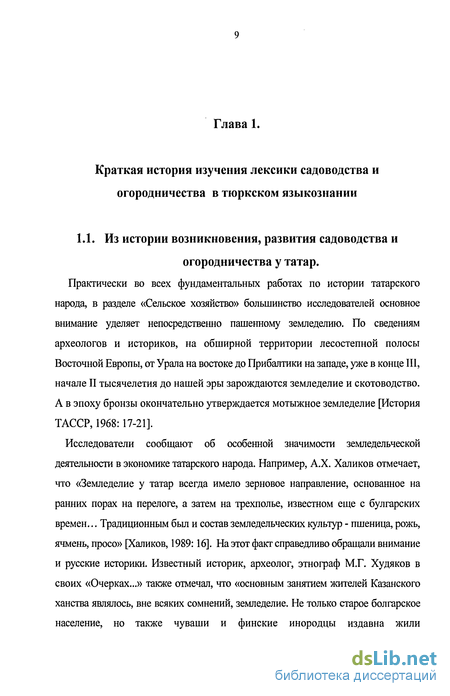 9

Глава 1.

Краткая история изучения лексики садоводства и огородничества в тюркском языкознании

1.1. Из истории возникновения, развития садоводства и огородничества у татар.

Практически во всех фундаментальных работах по истории татарского народа, в разделе «Сельское хозяйство» большинство исследователей основное внимание уделяет непосредственно пашенному земледелию. По сведениям археологов и историков, на обширной территории лесостепной полосы Восточной Европы, от Урала на востоке до Прибалтики на западе, уже в конце III, начале II тысячелетия до нашей эры зарождаются земледелие и скотоводство. А в эпоху бронзы окончательно утверждается мотыжное земледелие [История ТАССР, 1968: 17-21].

Исследователи сообщают об особенной значимости земледельческой деятельности в экономике татарского народа. Например, А.Х. Халиков отмечает, что «Земледелие у татар всегда имело зерновое направление, основанное на ранних порах на перелоге, а затем на трехполье, известном еще с булгарских времен… Традиционным был и состав земледельческих культур - пшеница, рожь, ячмень, просо» [Халиков, 1989: 16]. На этот факт справедливо обращали внимание и русские историки. Известный историк, археолог, этнограф М.Г. Худяков в своих «Очерках...» также отмечал, что «основным занятием жителей Казанского ханства являлось, вне всяких сомнений, земледелие. Не только старое болгарское население, но также чуваши и финские инородцы издавна жили

dsLib.net
библиотека диссертаций